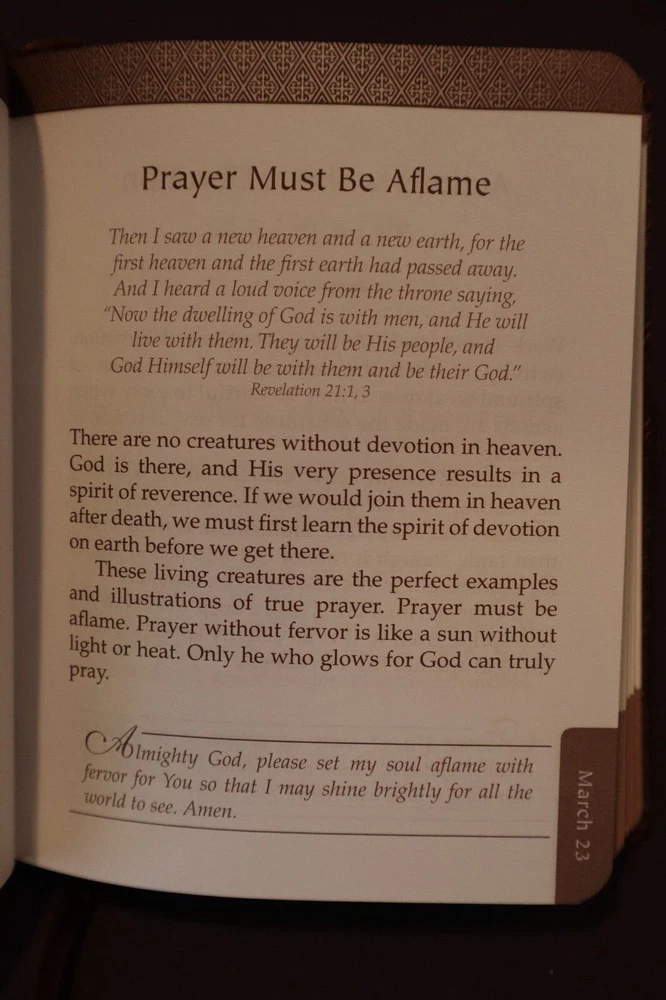 Prayer Must Be Aflame

Then I saw a new heaven and a new earth, for the first heaven and the first earth had passed away. And I heard a loud voice from the throne saying, "Now the dwelling of God is with men, and He will live with them. They will be His people, and God Himself will be with them and be their God."
Revelation 21:1, 3

There are no creatures without devotion in heaven. God is there, and His very presence results in a spirit of reverence. If we would join them in heaven after death, we must first learn the spirit of devotion on earth before we get there.

These living creatures are the perfect examples and illustrations of true prayer. Prayer must be aflame. Prayer without fervor is like a sun without light or heat. Only he who glows for God can truly pray.

Almighty God, please set my soul aflame with fervor for You so that I may shine brightly for all the world to see. Amen.

March 23